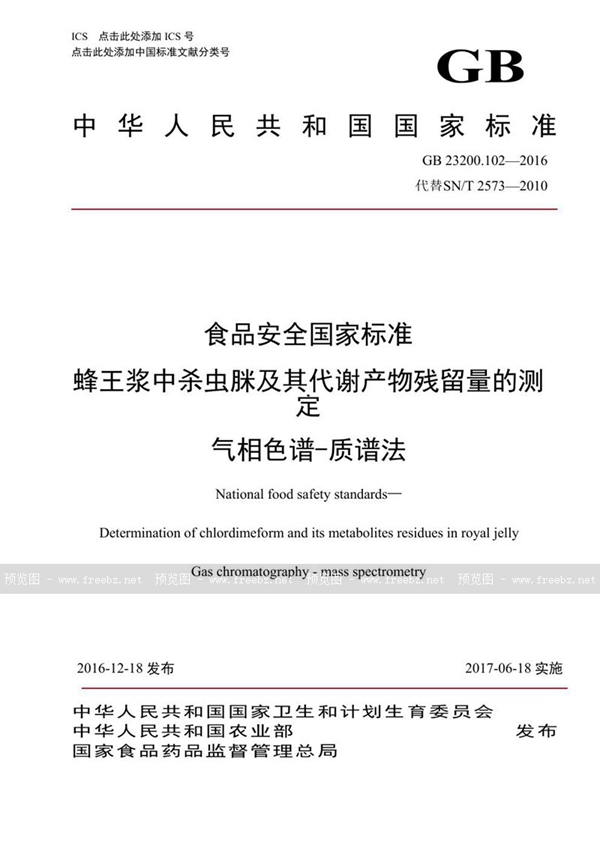 ICS 点击此处添加 ICS 号
点击此处添加中国标准文献分类号

GB

中华人民共和国国家标准

GB 23200.102—2016
代替SN/T 2573—2010

食品安全国家标准
蜂王浆中杀虫脒及其代谢产物残留量的测定
气相色谱-质谱法

National food safety standards—
Determination of chlordimeform and its metabolites residues in royal jelly
Gas chromatography - mass spectrometry

预览图 - www.freebz.net 预览图 - www.freebz.net 预览图 - www.freebz.net 预览图 - www.freebz.net

2016-12-18 发布 2017-06-18 实施

中华人民共和国国家卫生和计划生育委员会
中华人民共和国农业部
国家食品药品监督管理总局
发布